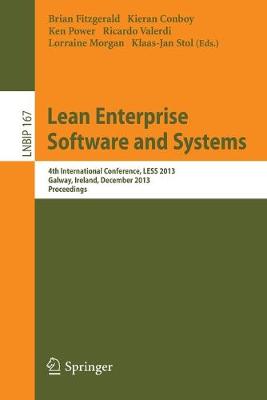 Brian Fitzgerald Kieran Conboy
Ken Power Ricardo Valerdi
Lorraine Morgan Klaas-Jan Stol (Eds.)

LNBIP 167

Lean Enterprise Software and Systems

4th International Conference, LESS 2013
Galway, Ireland, December 2013
Proceedings

Springer